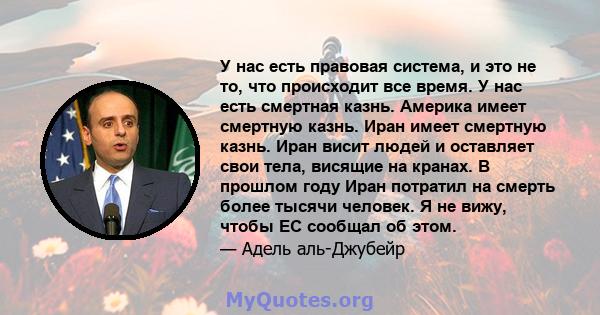 У нас есть правовая система, и это не то, что происходит все время. У нас есть смертная казнь. Америка имеет смертную казнь. Иран имеет смертную казнь. Иран висит людей и оставляет свои тела, висящие на кранах. В прошлом году Иран потратил на смерть более тысячи человек. Я не вижу, чтобы ЕС сообщал об этом.
— Адель аль-Джубейр

MyQuotes.org